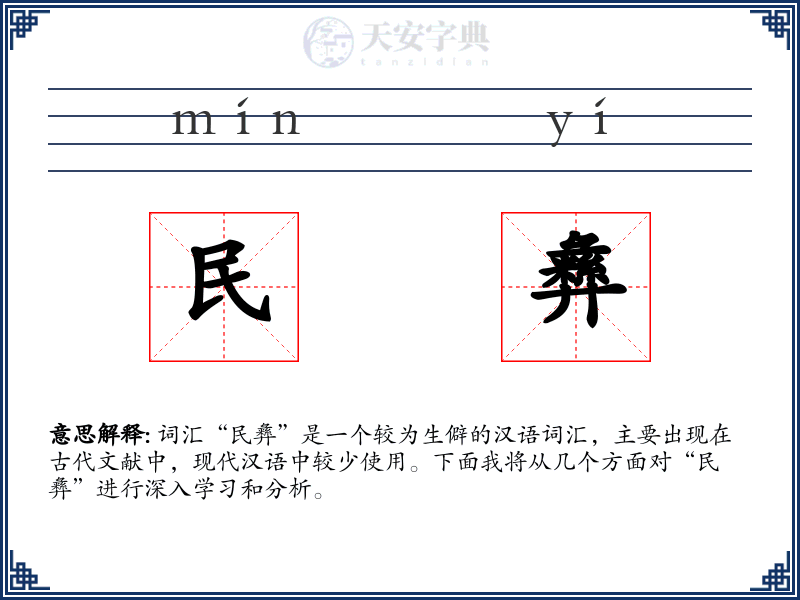 天安字典
tanzidian

mín yí

民 彝

意思解释: 词汇“民彝”是一个较为生僻的汉语词汇，主要出现在古代文献中，现代汉语中较少使用。下面我将从几个方面对“民彝”进行深入学习和分析。